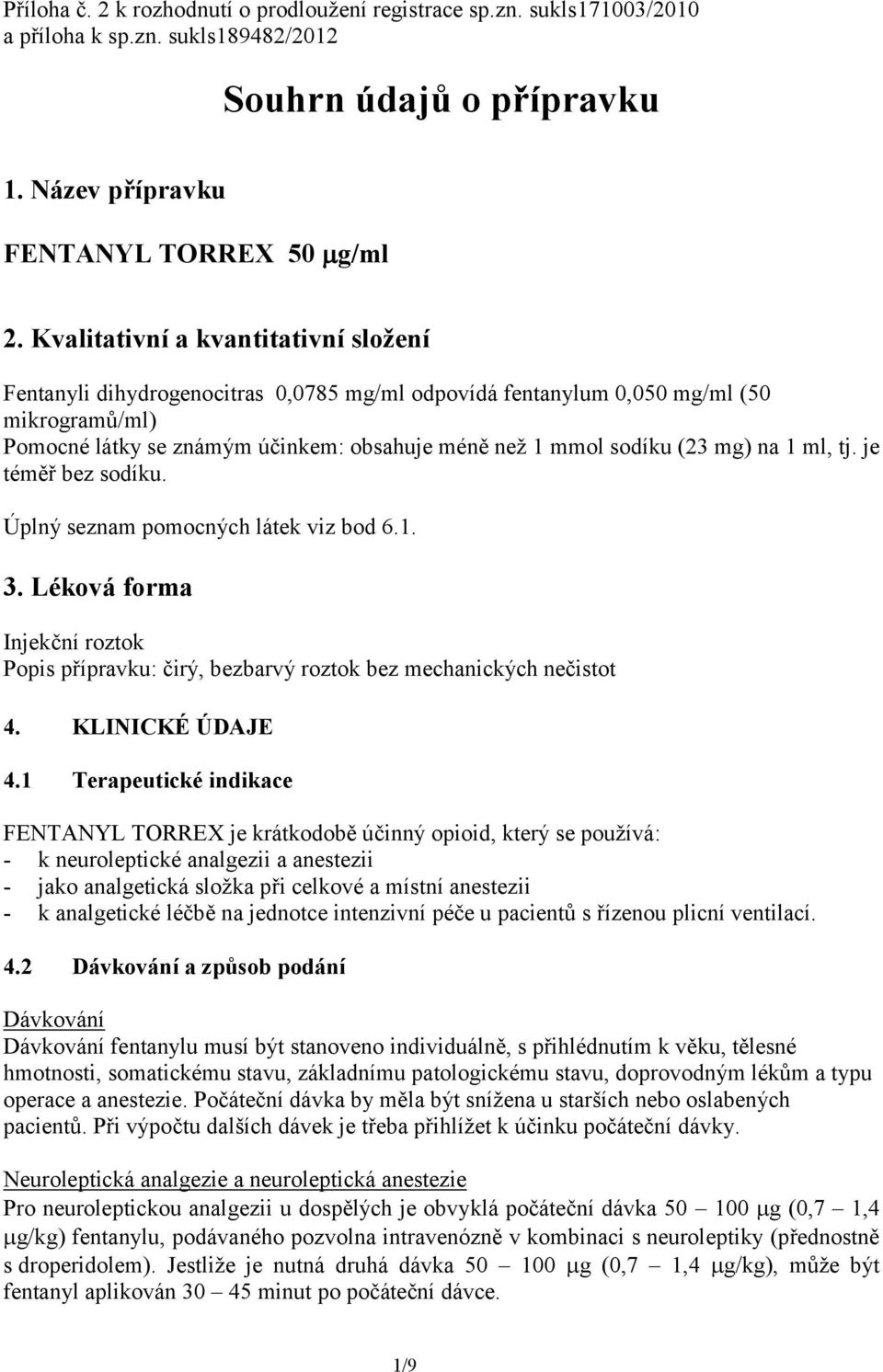 Příloha č. 2 k rozhodnutí o prodloužení registrace sp.zn. sukls171003/2010 a příloha k sp.zn. sukls189482/2012

Souhrn údajů o přípravku

1. Název přípravku

FENTANYL TORREX 50 μg/ml

2. Kvalitativní a kvantitativní složení

Fentanyli dihydrogenocitras 0,0785 mg/ml odpovídá fentanylum 0,050 mg/ml (50 mikrogramů/ml)
Pomocné látky se známým účinkem: obsahuje méně než 1 mmol sodíku (23 mg) na 1 ml, tj. je téměř bez sodíku.

Úplný seznam pomocných látek viz bod 6.1.

3. Léková forma

Injekční roztok
Popis přípravku: čirý, bezbarvý roztok bez mechanických nečistot

4. KLINICKÉ ÚDAJE

4.1 Terapeutické indikace

FENTANYL TORREX je krátkodobě účinný opioid, který se používá:
- k neuroleptické analgezii a anestezii
- jako analgetická složka při celkové a místní anestezii
- k analgetické léčbě na jednotce intenzivní péče u pacientů s řízenou plicní ventilací.

4.2 Dávkování a způsob podání

Dávkování
Dávkování fentanylu musí být stanoveno individuálně, s přihlédnutím k věku, tělesné hmotnosti, somatickému stavu, základnímu patologickému stavu, doprovodným lékům a typu operace a anestezie. Počáteční dávka by měla být snížena u starších nebo oslabených pacientů. Při výpočtu dalších dávek je třeba přihlížet k účinku počáteční dávky.

Neuroleptická analgezie a neuroleptická anestezie
Pro neuroleptickou analgezii u dospělých je obvyklá počáteční dávka 50 – 100 μg (0,7 – 1,4 μg/kg) fentanylu, podávaného pozvolna intravenózně v kombinaci s neuroleptiky (přednostně s droperidolem). Jestliže je nutná druhá dávka 50 – 100 μg (0,7 – 1,4 μg/kg), může být fentanyl aplikován 30 – 45 minut po počáteční dávce.

1/9